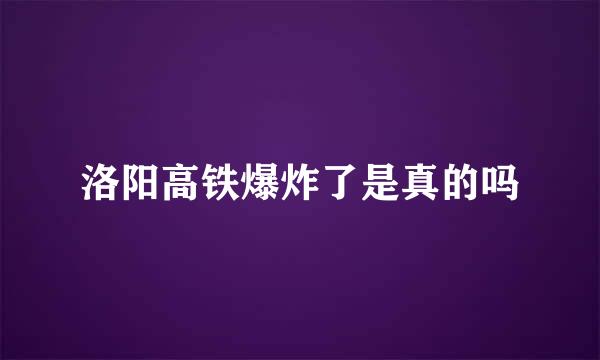 洛阳高铁爆炸了是真的吗